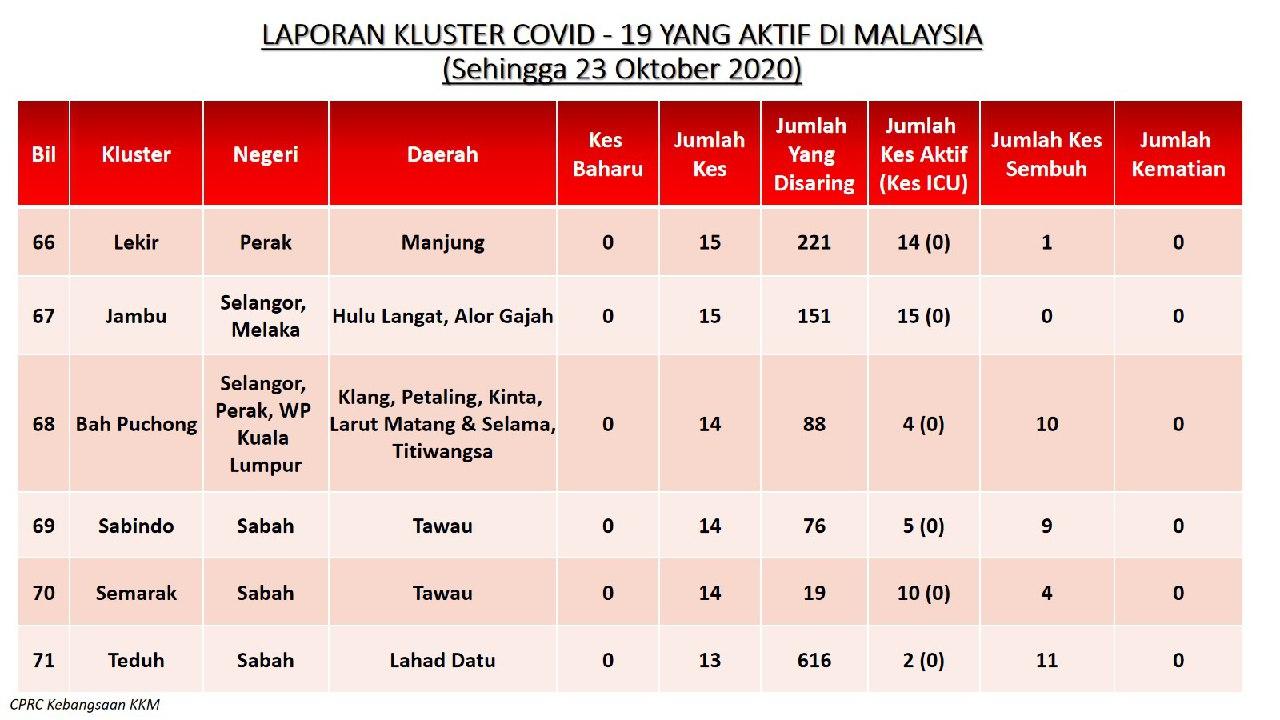 LAPORAN KLUSTER COVID - 19 YANG AKTIF DI MALAYSIA
(Sehingga 23 Oktober 2020)

| Bil | Kluster | Negeri | Daerah | Kes Baharu | Jumlah Kes | Jumlah Yang Disaring | Jumlah Kes Aktif (Kes ICU) | Jumlah Kes Sembuh | Jumlah Kematian |
|---|---|---|---|---|---|---|---|---|---|
| 66 | Lekir | Perak | Manjung | 0 | 15 | 221 | 14 (0) | 1 | 0 |
| 67 | Jambu | Selangor, Melaka | Hulu Langat, Alor Gajah | 0 | 15 | 151 | 15 (0) | 0 | 0 |
| 68 | Bah Puchong | Selangor, Perak, WP Kuala Lumpur | Klang, Petaling, Kinta, Larut Matang & Selama, Titiwangsa | 0 | 14 | 88 | 4 (0) | 10 | 0 |
| 69 | Sabindo | Sabah | Tawau | 0 | 14 | 76 | 5 (0) | 9 | 0 |
| 70 | Semarak | Sabah | Tawau | 0 | 14 | 19 | 10 (0) | 4 | 0 |
| 71 | Teduh | Sabah | Lahad Datu | 0 | 13 | 616 | 2 (0) | 11 | 0 |

CPRC Kebangsaan KKM